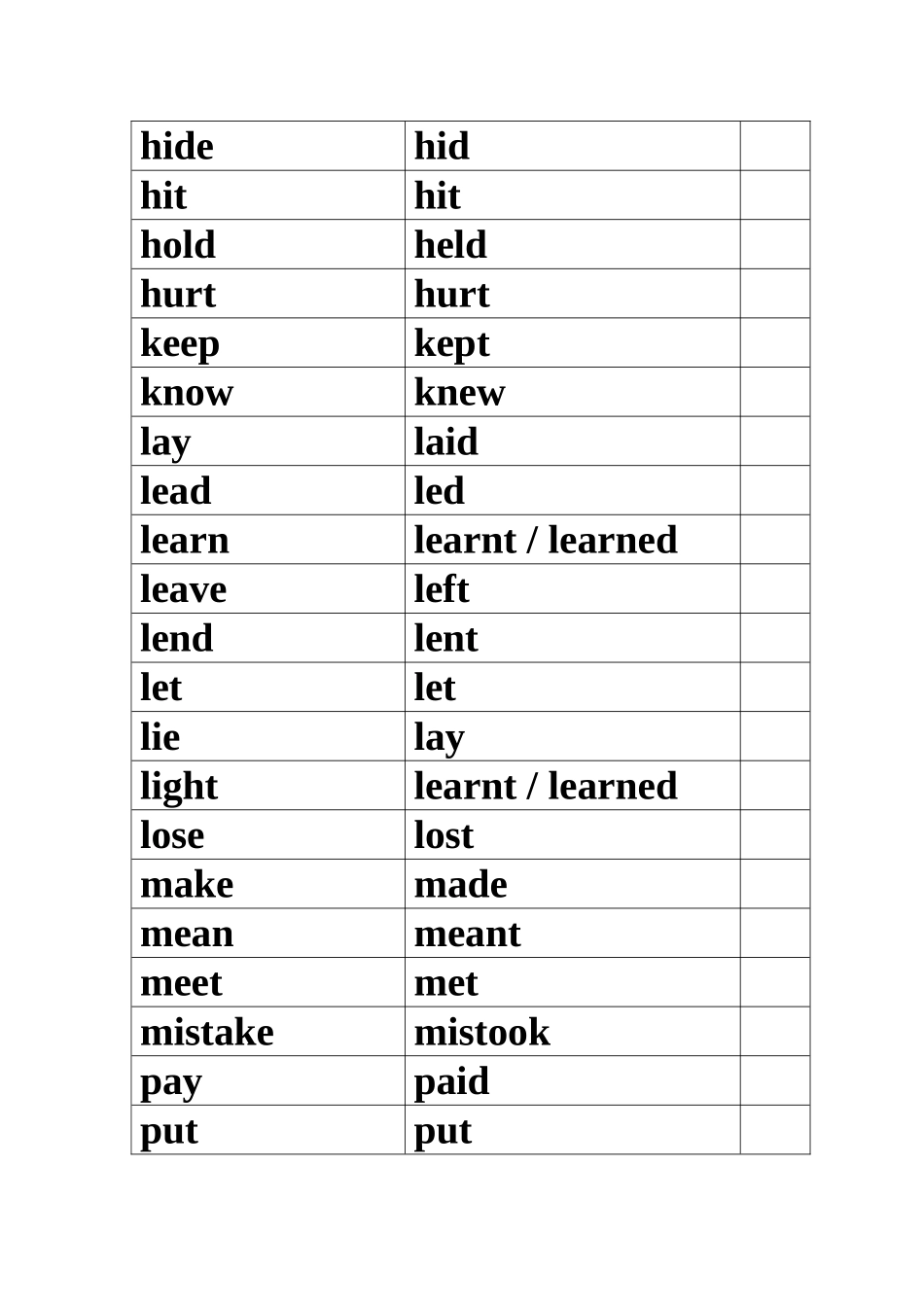 | hide | hid | |
|---|---|---|
| hit | hit | |
| hold | held | |
| hurt | hurt | |
| keep | kept | |
| know | knew | |
| lay | laid | |
| lead | led | |
| learn | learnt / learned | |
| leave | left | |
| lend | lent | |
| let | let | |
| lie | lay | |
| light | learnt / learned | |
| lose | lost | |
| make | made | |
| mean | meant | |
| meet | met | |
| mistake | mistook | |
| pay | paid | |
| put | put | |